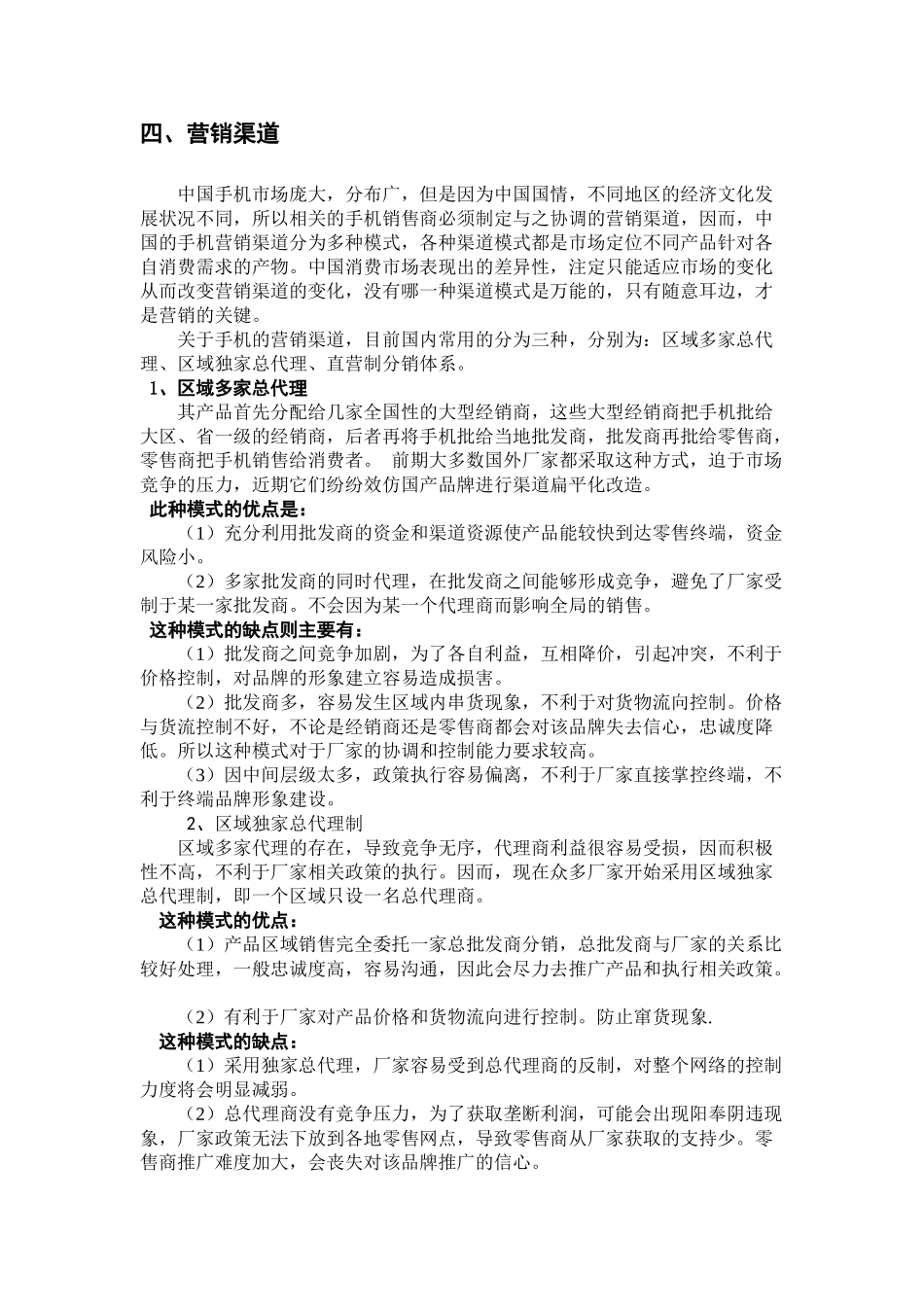 四、营销渠道

中国手机市场庞大，分布广，但是因为中国国情，不同地区的经济文化发展状况不同，所以相关的手机销售商必须制定与之协调的营销渠道，因而，中国的手机营销渠道分为多种模式，各种渠道模式都是市场定位不同产品针对各自消费需求的产物。中国消费市场表现出的差异性，注定只能适应市场的变化从而改变营销渠道的变化，没有哪一种渠道模式是万能的，只有随意耳边，才是营销的关键。

关于手机的营销渠道，目前国内常用的分为三种，分别为：区域多家总代理、区域独家总代理、直营制分销体系。

1、区域多家总代理

其产品首先分配给几家全国性的大型经销商，这些大型经销商把手机批给大区、省一级的经销商，后者再将手机批给当地批发商，批发商再批给零售商，零售商把手机销售给消费者。 前期大多数国外厂家都采取这种方式，迫于市场竞争的压力，近期它们纷纷效仿国产品牌进行渠道扁平化改造。

此种模式的优点是：

（1）充分利用批发商的资金和渠道资源使产品能较快到达零售终端，资金风险小。

（2）多家批发商的同时代理，在批发商之间能够形成竞争，避免了厂家受制于某一家批发商。不会因为某一个代理商而影响全局的销售。

这种模式的缺点则主要有：

（1）批发商之间竞争加剧，为了各自利益，互相降价，引起冲突，不利于价格控制，对品牌的形象建立容易造成损害。

（2）批发商多，容易发生区域内串货现象，不利于对货物流向控制。价格与货流控制不好，不论是经销商还是零售商都会对该品牌失去信心，忠诚度降低。所以这种模式对于厂家的协调和控制能力要求较高。

（3）因中间层级太多，政策执行容易偏离，不利于厂家直接掌控终端，不利于终端品牌形象建设。

2、区域独家总代理制

区域多家代理的存在，导致竞争无序，代理商利益很容易受损，因而积极性不高，不利于厂家相关政策的执行。因而，现在众多厂家开始采用区域独家总代理制，即一个区域只设一名总代理商。

这种模式的优点：

（1）产品区域销售完全委托一家总批发商分销，总批发商与厂家的关系比较好处理，一般忠诚度高，容易沟通，因此会尽力去推广产品和执行相关政策。

（2）有利于厂家对产品价格和货物流向进行控制。防止窜货现象.

这种模式的缺点：

（1）采用独家总代理，厂家容易受到总代理商的反制，对整个网络的控制力度将会明显减弱。

（2）总代理商没有竞争压力，为了获取垄断利润，可能会出现阳奉阴违现象，厂家政策无法下放到各地零售网点，导致零售商从厂家获取的支持少。零售商推广难度加大，会丧失对该品牌推广的信心。